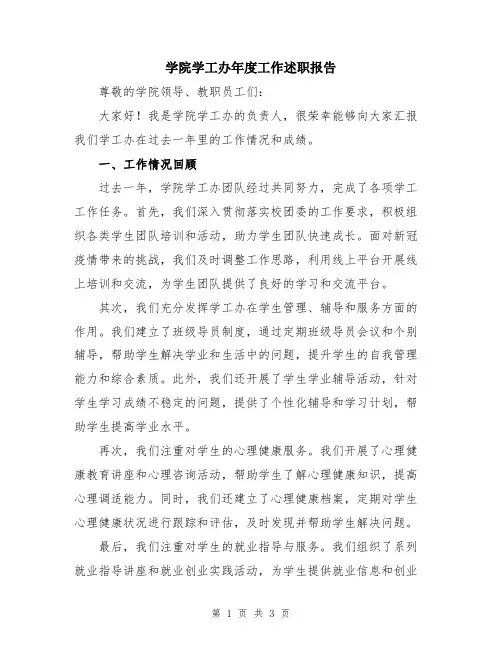 学院学工办年度工作述职报告

尊敬的学院领导、教职员工们：

大家好！我是学院学工办的负责人，很荣幸能够向大家汇报我们学工办在过去一年里的工作情况和成绩。

一、工作情况回顾

过去一年，学院学工办团队经过共同努力，完成了各项学工工作任务。首先，我们深入贯彻落实校团委的工作要求，积极组织各类学生团队培训和活动，助力学生团队快速成长。面对新冠疫情带来的挑战，我们及时调整工作思路，利用线上平台开展线上培训和交流，为学生团队提供了良好的学习和交流平台。

其次，我们充分发挥学工办在学生管理、辅导和服务方面的作用。我们建立了班级导员制度，通过定期班级导员会议和个别辅导，帮助学生解决学业和生活中的问题，提升学生的自我管理能力和综合素质。此外，我们还开展了学生学业辅导活动，针对学生学习成绩不稳定的问题，提供了个性化辅导和学习计划，帮助学生提高学业水平。

再次，我们注重对学生的心理健康服务。我们开展了心理健康教育讲座和心理咨询活动，帮助学生了解心理健康知识，提高心理调适能力。同时，我们还建立了心理健康档案，定期对学生心理健康状况进行跟踪和评估，及时发现并帮助学生解决问题。

最后，我们注重对学生的就业指导与服务。我们组织了系列就业指导讲座和就业创业实践活动，为学生提供就业信息和创业

第 1 页 共 3 页